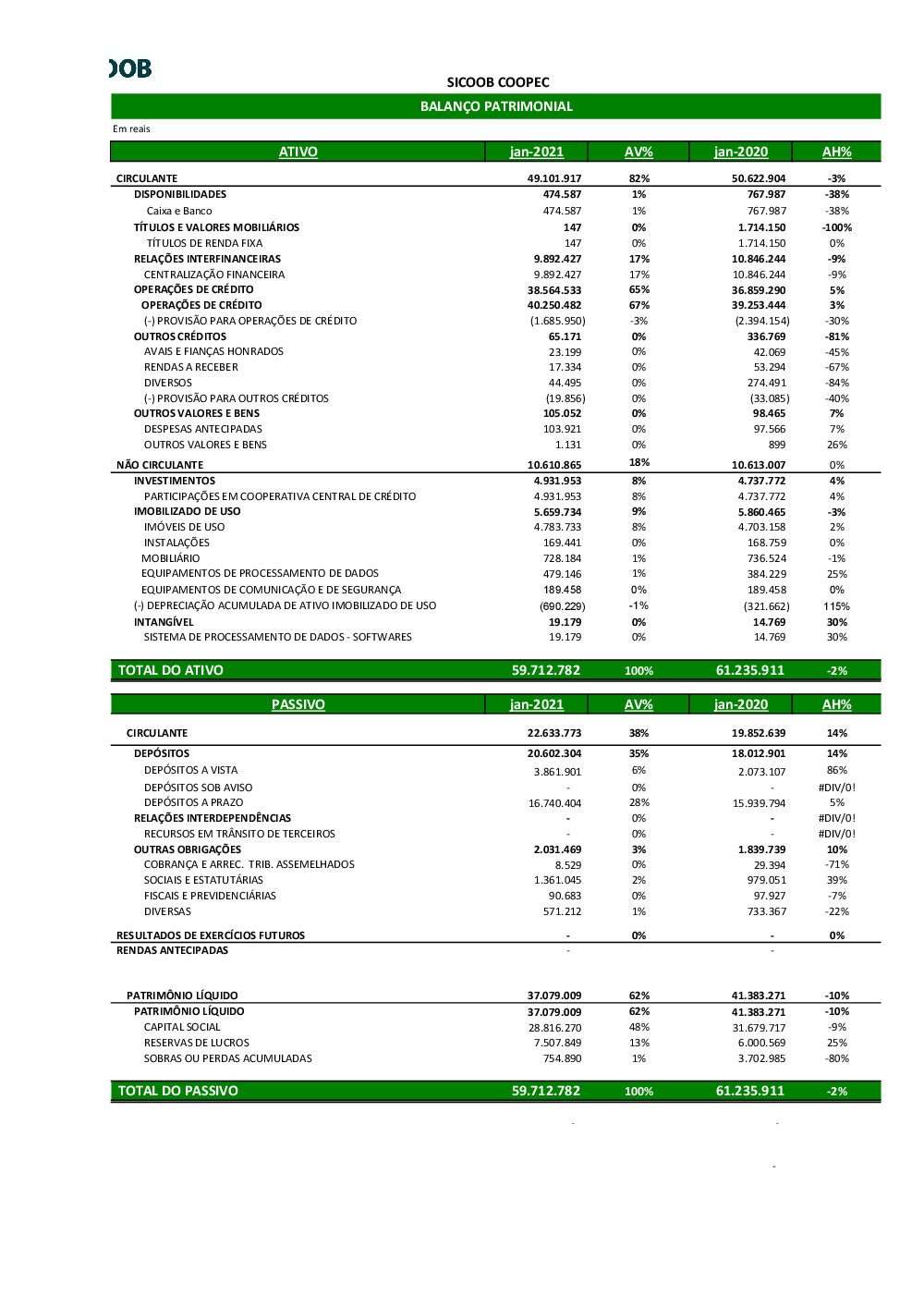 OOB

SICOOB COOPEC

BALANÇO PATRIMONIAL

Em reais

| ATIVO | jan-2021 | AV% | jan-2020 | AH% |
|---|---|---|---|---|
| CIRCULANTE | 49.101.917 | 82% | 50.622.904 | -3% |
| DISPONIBILIDADES | 474.587 | 1% | 767.987 | -38% |
| Caixa e Banco | 474.587 | 1% | 767.987 | -38% |
| TÍTULOS E VALORES MOBILIÁRIOS | 147 | 0% | 1.714.150 | -100% |
| TÍTULOS DE RENDA FIXA | 147 | 0% | 1.714.150 | 0% |
| RELAÇÕES INTERFINANCEIRAS | 9.892.427 | 17% | 10.846.244 | -9% |
| CENTRALIZAÇÃO FINANCEIRA | 9.892.427 | 17% | 10.846.244 | -9% |
| OPERAÇÕES DE CRÉDITO | 38.564.533 | 65% | 36.859.290 | 5% |
| OPERAÇÕES DE CRÉDITO | 40.250.482 | 67% | 39.253.444 | 3% |
| (-) PROVISÃO PARA OPERAÇÕES DE CRÉDITO | (1.685.950) | -3% | (2.394.154) | -30% |
| OUTROS CRÉDITOS | 65.171 | 0% | 336.769 | -81% |
| AVAIS E FIANÇAS HONRADOS | 23.199 | 0% | 42.069 | -45% |
| RENDAS A RECEBER | 17.334 | 0% | 53.294 | -67% |
| DIVERSOS | 44.495 | 0% | 274.491 | -84% |
| (-) PROVISÃO PARA OUTROS CRÉDITOS | (19.856) | 0% | (33.085) | -40% |
| OUTROS VALORES E BENS | 105.052 | 0% | 98.465 | 7% |
| DESPESAS ANTECIPADAS | 103.921 | 0% | 97.566 | 7% |
| OUTROS VALORES E BENS | 1.131 | 0% | 899 | 26% |
| NÃO CIRCULANTE | 10.610.865 | 18% | 10.613.007 | 0% |
| INVESTIMENTOS | 4.931.953 | 8% | 4.737.772 | 4% |
| PARTICIPAÇÕES EM COOPERATIVA CENTRAL DE CRÉDITO | 4.931.953 | 8% | 4.737.772 | 4% |
| IMOBILIZADO DE USO | 5.659.734 | 9% | 5.860.465 | -3% |
| IMÓVEIS DE USO | 4.783.733 | 8% | 4.703.158 | 2% |
| INSTALAÇÕES | 169.441 | 0% | 168.759 | 0% |
| MOBILIÁRIO | 728.184 | 1% | 736.524 | -1% |
| EQUIPAMENTOS DE PROCESSAMENTO DE DADOS | 479.146 | 1% | 384.229 | 25% |
| EQUIPAMENTOS DE COMUNICAÇÃO E DE SEGURANÇA | 189.458 | 0% | 189.458 | 0% |
| (-) DEPRECIAÇÃO ACUMULADA DE ATIVO IMOBILIZADO DE USO | (690.229) | -1% | (321.662) | 115% |
| INTANGÍVEL | 19.179 | 0% | 14.769 | 30% |
| SISTEMA DE PROCESSAMENTO DE DADOS - SOFTWARES | 19.179 | 0% | 14.769 | 30% |
| TOTAL DO ATIVO | 59.712.782 | 100% | 61.235.911 | -2% |

| PASSIVO | jan-2021 | AV% | jan-2020 | AH% |
|---|---|---|---|---|
| CIRCULANTE | 22.633.773 | 38% | 19.852.639 | 14% |
| DEPÓSITOS | 20.602.304 | 35% | 18.012.901 | 14% |
| DEPÓSITOS A VISTA | 3.861.901 | 6% | 2.073.107 | 86% |
| DEPÓSITOS SOB AVISO | - | 0% | - | #DIV/0! |
| DEPÓSITOS A PRAZO | 16.740.404 | 28% | 15.939.794 | 5% |
| RELAÇÕES INTERDEPENDÊNCIAS | - | 0% | - | #DIV/0! |
| RECURSOS EM TRÂNSITO DE TERCEIROS | - | 0% | - | #DIV/0! |
| OUTRAS OBRIGAÇÕES | 2.031.469 | 3% | 1.839.739 | 10% |
| COBRANÇA E ARREC. TRIB. ASSEMELHADOS | 8.529 | 0% | 29.394 | -71% |
| SOCIAIS E ESTATUTÁRIAS | 1.361.045 | 2% | 979.051 | 39% |
| FISCAIS E PREVIDENCIÁRIAS | 90.683 | 0% | 97.927 | -7% |
| DIVERSAS | 571.212 | 1% | 733.367 | -22% |
| RESULTADOS DE EXERCÍCIOS FUTUROS | - | 0% | - | 0% |
| RENDAS ANTECIPADAS | - | | - | |
| PATRIMÔNIO LÍQUIDO | 37.079.009 | 62% | 41.383.271 | -10% |
| PATRIMÔNIO LÍQUIDO | 37.079.009 | 62% | 41.383.271 | -10% |
| CAPITAL SOCIAL | 28.816.270 | 48% | 31.679.717 | -9% |
| RESERVAS DE LUCROS | 7.507.849 | 13% | 6.000.569 | 25% |
| SOBRAS OU PERDAS ACUMULADAS | 754.890 | 1% | 3.702.985 | -80% |
| TOTAL DO PASSIVO | 59.712.782 | 100% | 61.235.911 | -2% |

- -

-